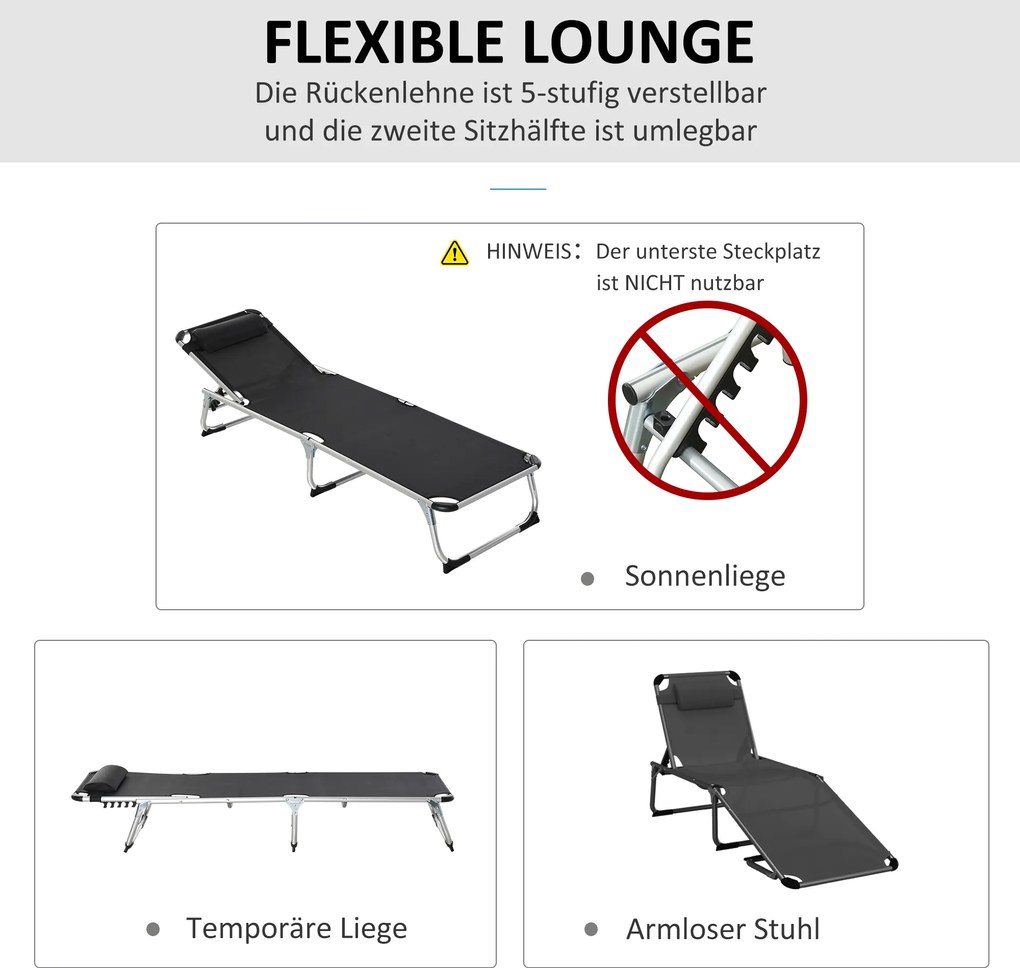 FLEXIBLE LOUNGE

Die Rückenlehne ist 5-stufig verstellbar und die zweite Sitzhälfte ist umlegbar

HINWEIS: Der unterste Steckplatz ist NICHT nutzbar

• Sonnenliege

• Temporäre Liege

• Armloser Stuhl